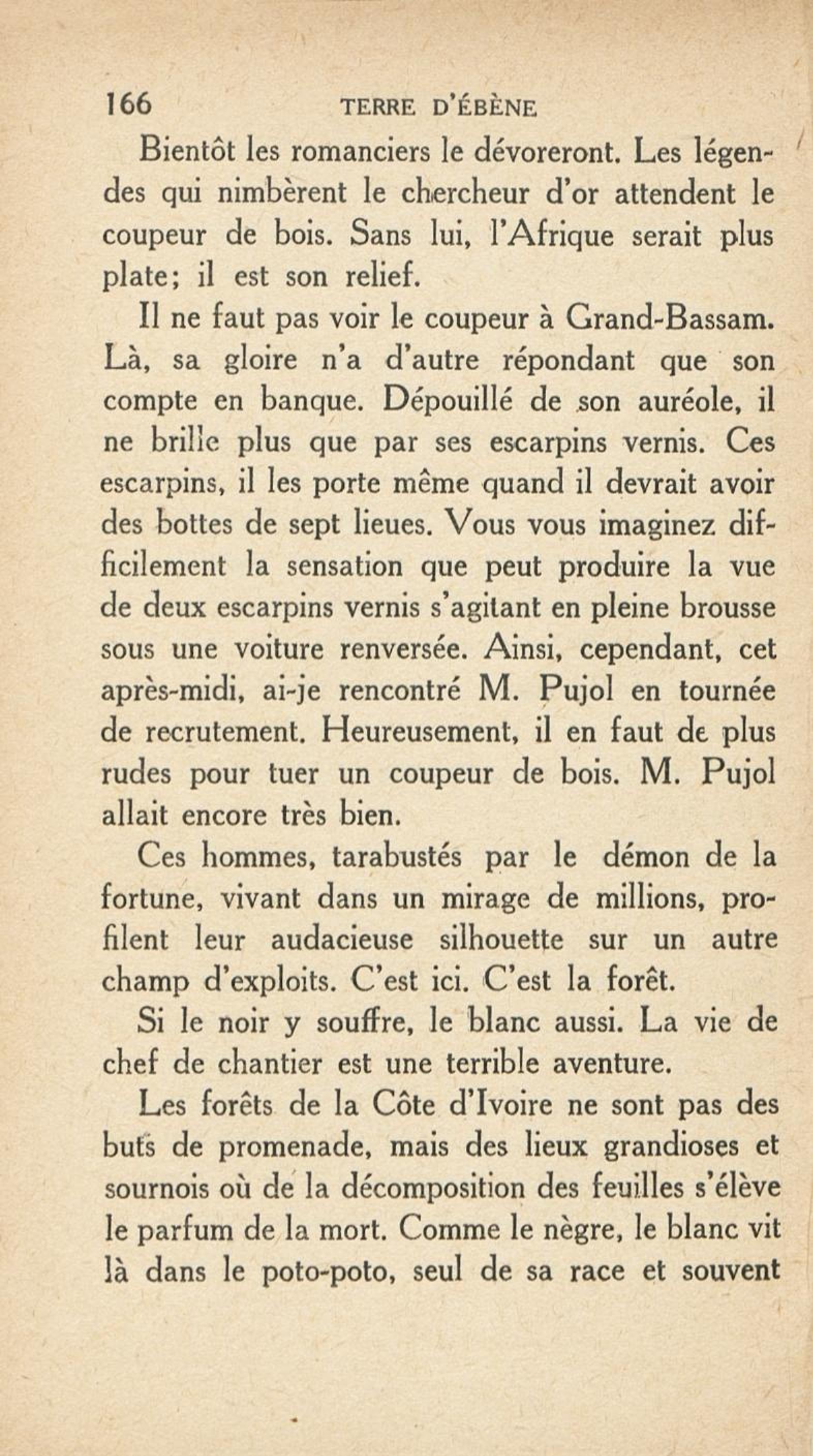 166 TERRE D'ÉBÈNE

Bientôt les romanciers le dévoreront. Les légendes qui nimbèrent le chercheur d'or attendent le coupeur de bois. Sans lui, l'Afrique serait plus plate; il est son relief.

Il ne faut pas voir le coupeur à Grand-Bassam. Là, sa gloire n'a d'autre répondant que son compte en banque. Dépouillé de son auréole, il ne brille plus que par ses escarpins vernis. Ces escarpins, il les porte même quand il devrait avoir des bottes de sept lieues. Vous vous imaginez difficilement la sensation que peut produire la vue de deux escarpins vernis s'agitant en pleine brousse sous une voiture renversée. Ainsi, cependant, cet après-midi, ai-je rencontré M. Pujol en tournée de recrutement. Heureusement, il en faut de plus rudes pour tuer un coupeur de bois. M. Pujol allait encore très bien.

Ces hommes, tarabustés par le démon de la fortune, vivant dans un mirage de millions, profilent leur audacieuse silhouette sur un autre champ d'exploits. C'est ici. C'est la forêt.

Si le noir y souffre, le blanc aussi. La vie de chef de chantier est une terrible aventure.

Les forêts de la Côte d'Ivoire ne sont pas des buts de promenade, mais des lieux grandioses et sournois où de la décomposition des feuilles s'élève le parfum de la mort. Comme le nègre, le blanc vit là dans le poto-poto, seul de sa race et souvent